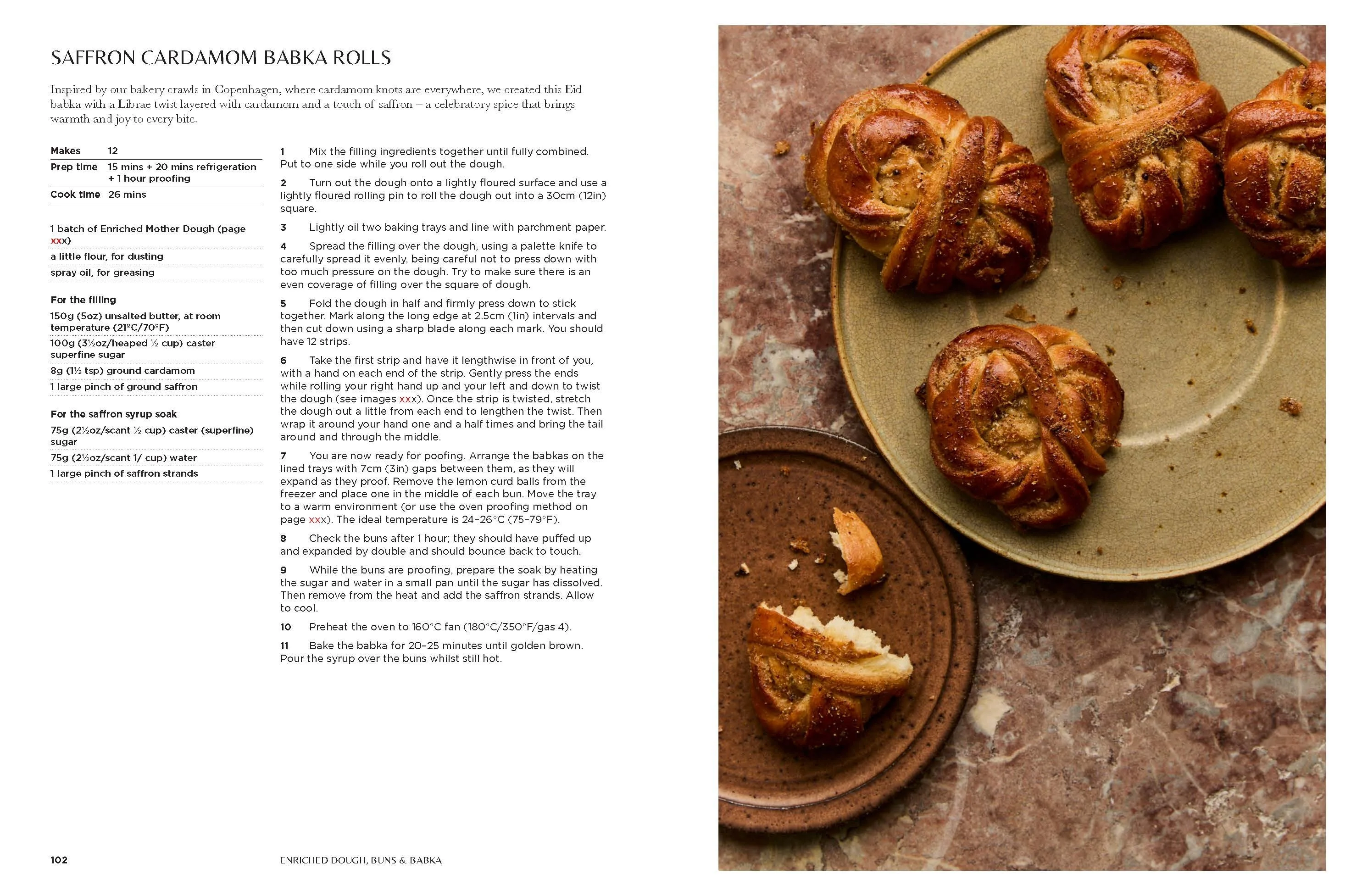 SAFFRON CARDAMOM BABKA ROLLS

Inspired by our bakery crawls in Copenhagen, where cardamom knots are everywhere, we created this Eid babka with a Librae twist layered with cardamom and a touch of saffron – a celebratory spice that brings warmth and joy to every bite.

Makes 12
Prep time 15 mins + 20 mins refrigeration + 1 hour proofing
Cook time 26 mins

1 batch of Enriched Mother Dough (page xxx)
a little flour, for dusting
spray oil, for greasing

For the filling
150g (5oz) unsalted butter, at room temperature (21°C/70°F)
100g (3½oz/heaped ½ cup) caster superfine sugar
8g (1½ tsp) ground cardamom
1 large pinch of ground saffron

For the saffron syrup soak
75g (2½oz/scant ½ cup) caster (superfine) sugar
75g (2½oz/scant 1/ cup) water
1 large pinch of saffron strands

1 Mix the filling ingredients together until fully combined. Put to one side while you roll out the dough.

2 Turn out the dough onto a lightly floured surface and use a lightly floured rolling pin to roll the dough out into a 30cm (12in) square.

3 Lightly oil two baking trays and line with parchment paper.

4 Spread the filling over the dough, using a palette knife to carefully spread it evenly, being careful not to press down with too much pressure on the dough. Try to make sure there is an even coverage of filling over the square of dough.

5 Fold the dough in half and firmly press down to stick together. Mark along the long edge at 2.5cm (1in) intervals and then cut down using a sharp blade along each mark. You should have 12 strips.

6 Take the first strip and have it lengthwise in front of you, with a hand on each end of the strip. Gently press the ends while rolling your right hand up and your left and down to twist the dough (see images xxx). Once the strip is twisted, stretch the dough out a little from each end to lengthen the twist. Then wrap it around your hand one and a half times and bring the tail around and through the middle.

7 You are now ready for poofing. Arrange the babkas on the lined trays with 7cm (3in) gaps between them, as they will expand as they proof. Remove the lemon curd balls from the freezer and place one in the middle of each bun. Move the tray to a warm environment (or use the oven proofing method on page xxx). The ideal temperature is 24–26°C (75–79°F).

8 Check the buns after 1 hour; they should have puffed up and expanded by double and should bounce back to touch.

9 While the buns are proofing, prepare the soak by heating the sugar and water in a small pan until the sugar has dissolved. Then remove from the heat and add the saffron strands. Allow to cool.

10 Preheat the oven to 160°C fan (180°C/350°F/gas 4).

11 Bake the babka for 20–25 minutes until golden brown. Pour the syrup over the buns whilst still hot.

102 ENRICHED DOUGH, BUNS & BABKA